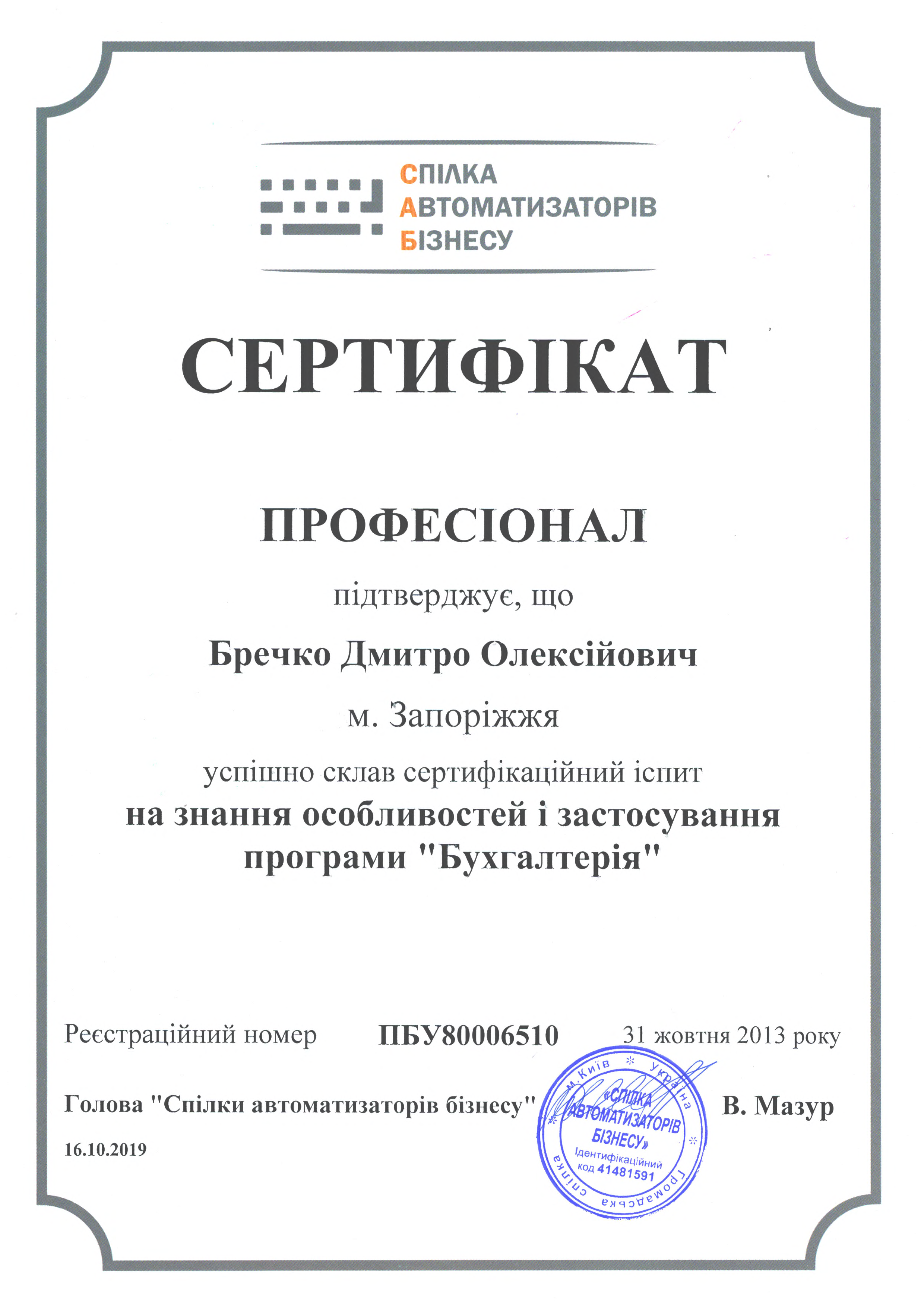 СПІЛКА
АВТОМАТИЗАТОРІВ
БІЗНЕСУ

СЕРТИФІКАТ

ПРОФЕСІОНАЛ

підтверджує, що

Бречко Дмитро Олексійович

м. Запоріжжя

успішно склав сертифікаційний іспит
на знання особливостей і застосування програми "Бухгалтерія"

Реєстраційний номер ПБУ80006510 31 жовтня 2013 року

Голова "Спілки автоматизаторів бізнесу" В. Мазур

16.10.2019

м. Київ Україна Громадська спілка «СПІЛКА АВТОМАТИЗАТОРІВ БІЗНЕСУ» Ідентифікаційний код 41481591